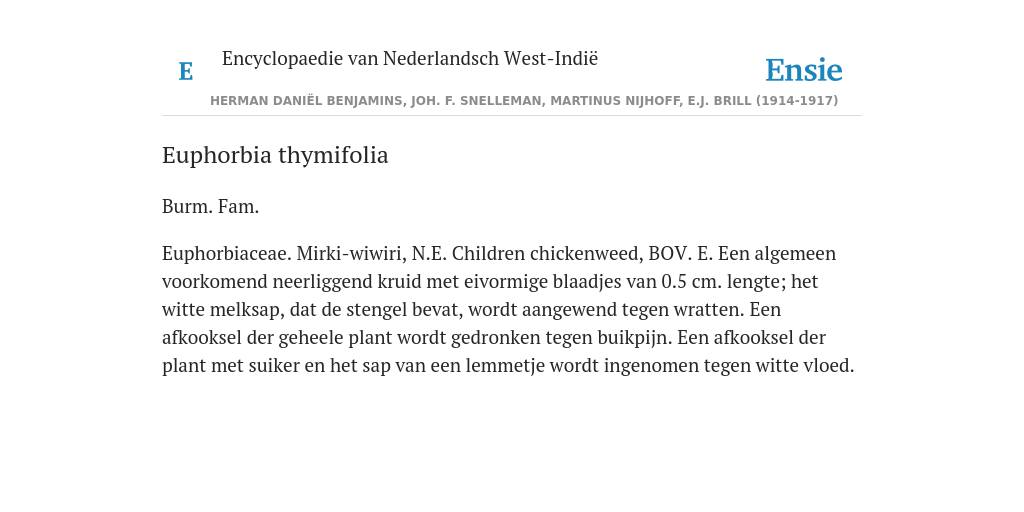 E

Encyclopaedie van Nederlandsch West-Indië

Ensie

HERMAN DANIËL BENJAMINS, JOH. F. SNELLEMAN, MARTINUS NIJHOFF, E.J. BRILL (1914-1917)

Euphorbia thymifolia

Burm. Fam.

Euphorbiaceae. Mirki-wiwiri, N.E. Children chickenweed, BOV. E. Een algemeen voorkomend neerliggend kruid met eivormige blaadjes van 0.5 cm. lengte; het witte melksap, dat de stengel bevat, wordt aangewend tegen wratten. Een afkooksel der geheele plant wordt gedronken tegen buikpijn. Een afkooksel der plant met suiker en het sap van een lemmetje wordt ingenomen tegen witte vloed.